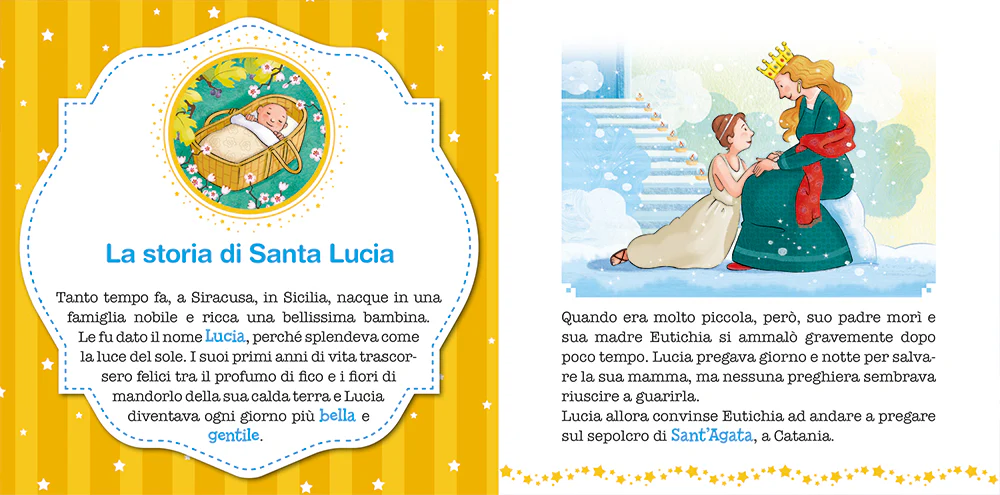 La storia di Santa Lucia

Tanto tempo fa, a Siracusa, in Sicilia, nacque in una famiglia nobile e ricca una bellissima bambina. Le fu dato il nome Lucia, perché splendeva come la luce del sole. I suoi primi anni di vita trascorsero felici tra il profumo di fico e i fiori di mandorlo della sua calda terra e Lucia diventava ogni giorno più bella e gentile.

Quando era molto piccola, però, suo padre morì e sua madre Eutichia si ammalò gravemente dopo poco tempo. Lucia pregava giorno e notte per salvare la sua mamma, ma nessuna preghiera sembrava riuscire a guarirla.
Lucia allora convinse Eutichia ad andare a pregare sul sepolcro di Sant'Agata, a Catania.